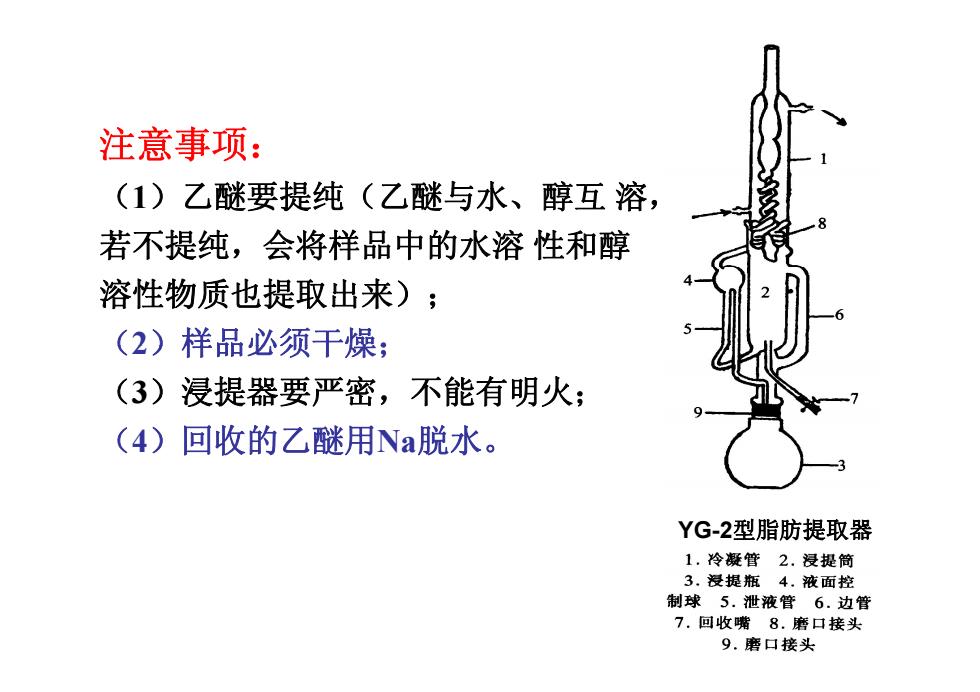 注意事项：

（1）乙醚要提纯（乙醚与水、醇互 溶，若不提纯，会将样品中的水溶 性和醇溶性物质也提取出来）；

（2）样品必须干燥；

（3）浸提器要严密，不能有明火；

（4）回收的乙醚用Na脱水。

1

8

4

2

6

5

7

9

3

YG-2型脂肪提取器

1. 冷凝管 2. 浸提筒 3. 浸提瓶 4. 液面控制球 5. 泄液管 6. 边管 7. 回收嘴 8. 磨口接头 9. 磨口接头